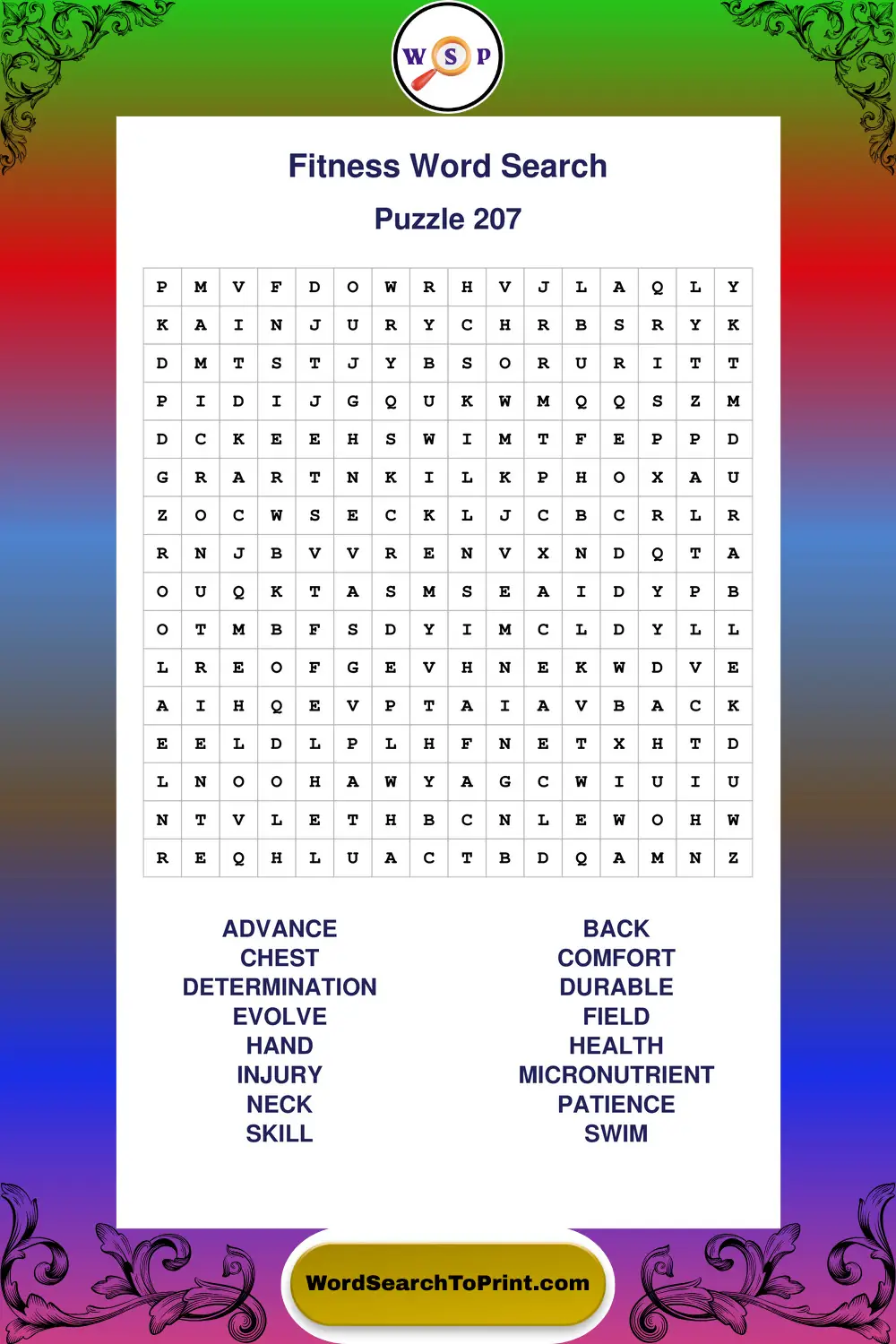 W S P

Fitness Word Search

Puzzle 207

| P | M | V | F | D | O | W | R | H | V | J | L | A | Q | L | Y |
|---|---|---|---|---|---|---|---|---|---|---|---|---|---|---|---|
| K | A | I | N | J | U | R | Y | C | H | R | B | S | R | Y | K |
| D | M | T | S | T | J | Y | B | S | O | R | U | R | I | T | T |
| P | I | D | I | J | G | Q | U | K | W | M | Q | Q | S | Z | M |
| D | C | K | E | E | H | S | W | I | M | T | F | E | P | P | D |
| G | R | A | R | T | N | K | I | L | K | P | H | O | X | A | U |
| Z | O | C | W | S | E | C | K | L | J | C | B | C | R | L | R |
| R | N | J | B | V | V | R | E | N | V | X | N | D | Q | T | A |
| O | U | Q | K | T | A | S | M | S | E | A | I | D | Y | P | B |
| O | T | M | B | F | S | D | Y | I | M | C | L | D | Y | L | L |
| L | R | E | O | F | G | E | V | H | N | E | K | W | D | V | E |
| A | I | H | Q | E | V | P | T | A | I | A | V | B | A | C | K |
| E | E | L | D | L | P | L | H | F | N | E | T | X | H | T | D |
| L | N | O | O | H | A | W | Y | A | G | C | W | I | U | I | U |
| N | T | V | L | E | T | H | B | C | N | L | E | W | O | H | W |
| R | E | Q | H | L | U | A | C | T | B | D | Q | A | M | N | Z |

ADVANCE
CHEST
DETERMINATION
EVOLVE
HAND
INJURY
NECK
SKILL

BACK
COMFORT
DURABLE
FIELD
HEALTH
MICRONUTRIENT
PATIENCE
SWIM

WordSearchToPrint.com